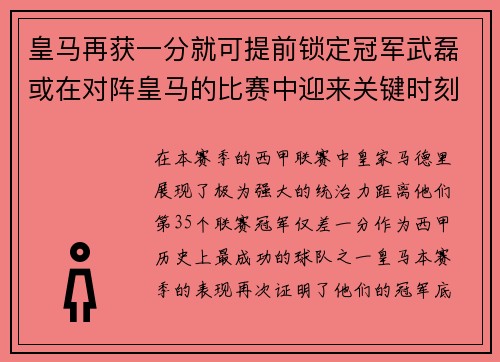 皇马再获一分就可提前锁定冠军武磊或在对阵皇马的比赛中迎来关键时刻

在本赛季的西甲联赛中皇家马德里展现了极为强大的统治力距离他们第35个联赛冠军仅差一分作为西甲历史上最成功的球队之一皇马本赛季的表现再次证明了他们的冠军底